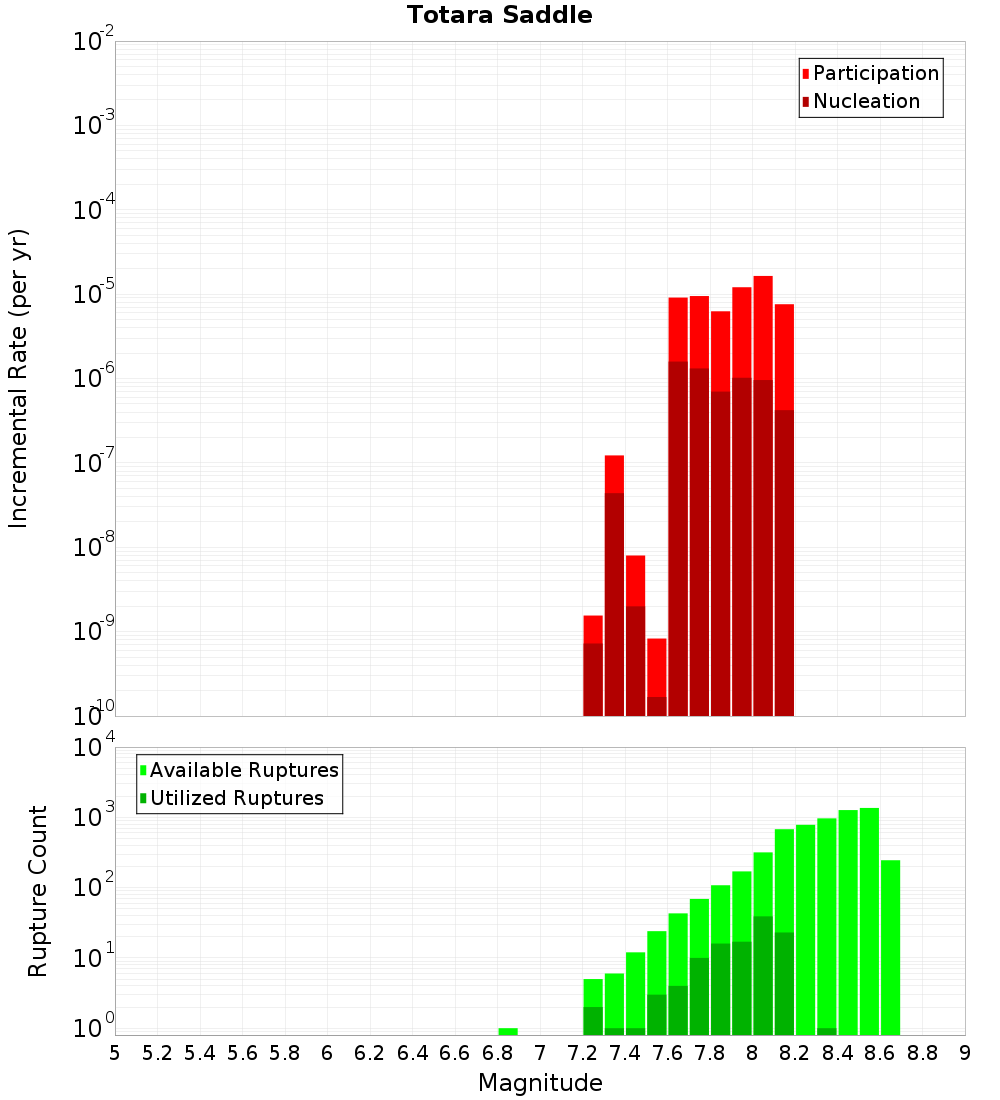 Totara Saddle

Participation
Nucleation

Incremental Rate (per yr)

$10^{-2}$
$10^{-3}$
$10^{-4}$
$10^{-5}$
$10^{-6}$
$10^{-7}$
$10^{-8}$
$10^{-9}$
$10^{-10}$

Available Ruptures
Utilized Ruptures

Rupture Count

$10^{4}$
$10^{3}$
$10^{2}$
$10^{1}$
$10^{0}$

5 5.2 5.4 5.6 5.8 6 6.2 6.4 6.6 6.8 7 7.2 7.4 7.6 7.8 8 8.2 8.4 8.6 8.8 9

Magnitude